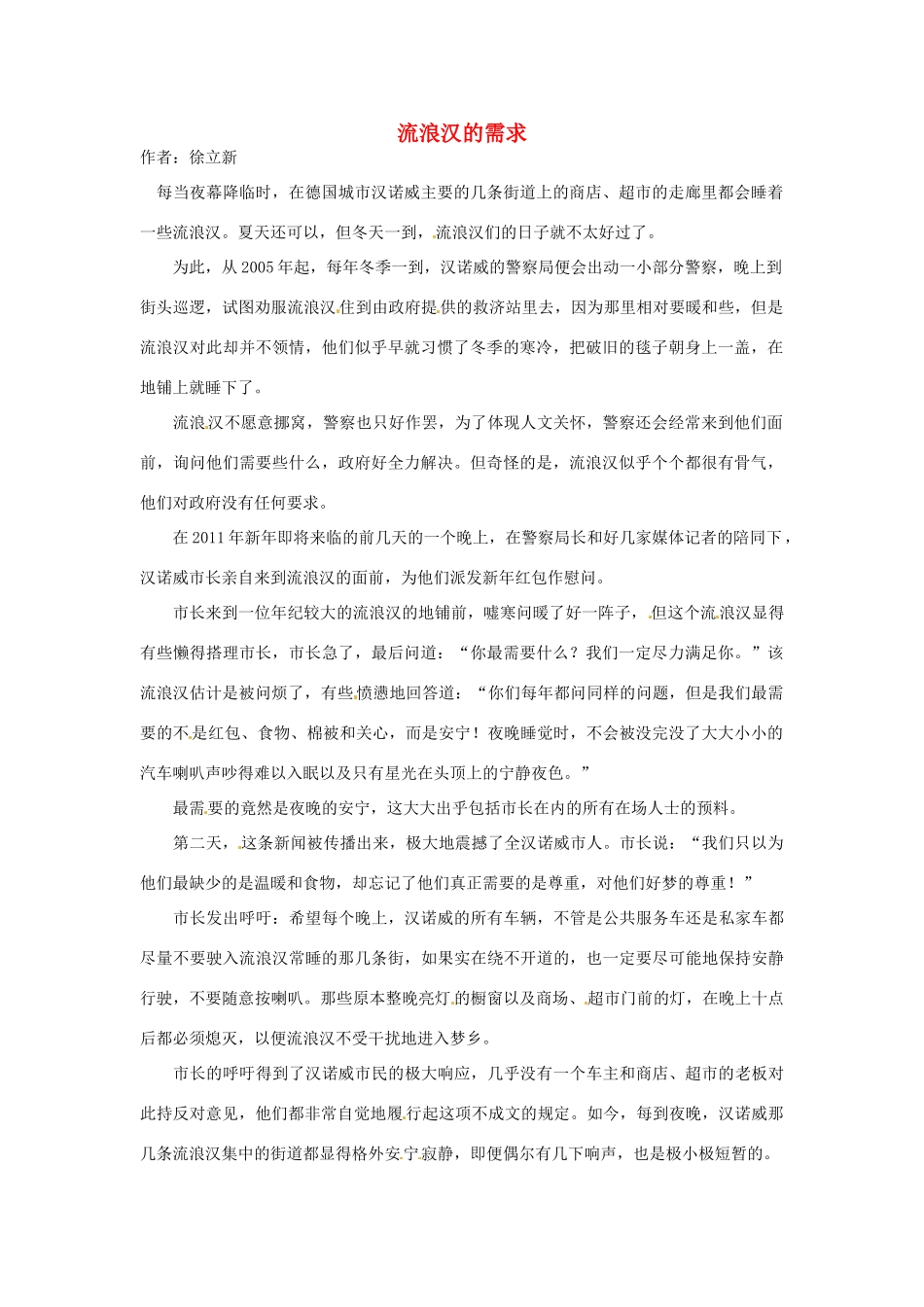 流浪汉的需求

作者：徐立新

每当夜幕降临时，在德国城市汉诺威主要的几条街道上的商店、超市的走廊里都会睡着一些流浪汉。夏天还可以，但冬天一到，流浪汉们的日子就不太好过了。

为此，从2005年起，每年冬季一到，汉诺威的警察局便会出动一小部分警察，晚上到街头巡逻，试图劝服流浪汉住到由政府提供的救济站里去，因为那里相对要暖和些，但是流浪汉对此却并不领情，他们似乎早就习惯了冬季的寒冷，把破旧的毯子朝身上一盖，在地铺上就睡下了。

流浪汉不愿意挪窝，警察也只好作罢，为了体现人文关怀，警察还会经常来到他们面前，询问他们需要些什么，政府好全力解决。但奇怪的是，流浪汉似乎个个都很有骨气，他们对政府没有任何要求。

在2011年新年即将来临的前几天的一个晚上，在警察局长和好几家媒体记者的陪同下，汉诺威市长亲自来到流浪汉的面前，为他们派发新年红包作慰问。

市长来到一位年纪较大的流浪汉的地铺前，嘘寒问暖了好一阵子，但这个流浪汉显得有些懒得搭理市长，市长急了，最后问道：“你最需要什么？我们一定尽力满足你。”该流浪汉估计是被问烦了，有些愤懑地回答道：“你们每年都问同样的问题，但是我们最需要的不是红包、食物、棉被和关心，而是安宁！夜晚睡觉时，不会被没完没了大大小小的汽车喇叭声吵得难以入眠以及只有星光在头顶上的宁静夜色。”

最需要的竟然是夜晚的安宁，这大大出乎包括市长在内的所有在场人士的预料。

第二天，这条新闻被传播出来，极大地震撼了全汉诺威市人。市长说：“我们只以为他们最缺少的是温暖和食物，却忘记了他们真正需要的是尊重，对他们好梦的尊重！”

市长发出呼吁：希望每个晚上，汉诺威的所有车辆，不管是公共服务车还是私家车都尽量不要驶入流浪汉常睡的那几条街，如果实在绕不开道的，也一定要尽可能地保持安静行驶，不要随意按喇叭。那些原本整晚亮灯的橱窗以及商场、超市门前的灯，在晚上十点后都必须熄灭，以便流浪汉不受干扰地进入梦乡。

市长的呼吁得到了汉诺威市民的极大响应，几乎没有一个车主和商店、超市的老板对此持反对意见，他们都非常自觉地履行起这项不成文的规定。如今，每到夜晚，汉诺威那几条流浪汉集中的街道都显得格外安宁寂静，即便偶尔有几下响声，也是极小极短暂的。